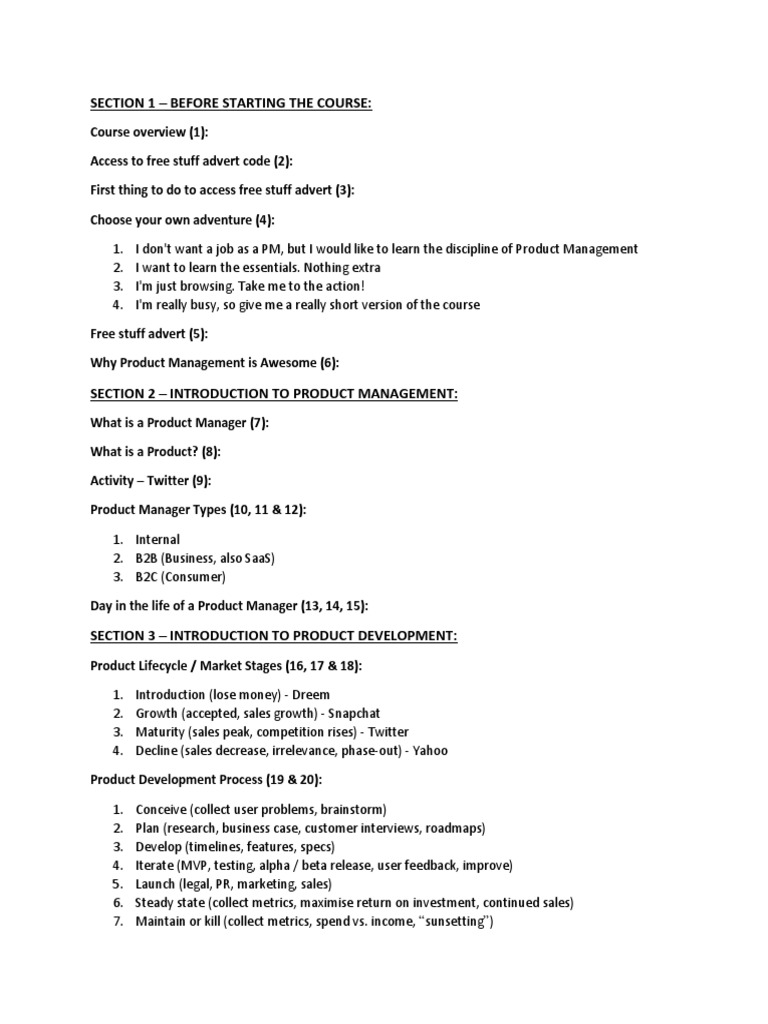 SECTION 1 – BEFORE STARTING THE COURSE:

Course overview (1):

Access to free stuff advert code (2):

First thing to do to access free stuff advert (3):

Choose your own adventure (4):

1. I don't want a job as a PM, but I would like to learn the discipline of Product Management
2. I want to learn the essentials. Nothing extra
3. I'm just browsing. Take me to the action!
4. I'm really busy, so give me a really short version of the course

Free stuff advert (5):

Why Product Management is Awesome (6):

SECTION 2 – INTRODUCTION TO PRODUCT MANAGEMENT:

What is a Product Manager (7):

What is a Product? (8):

Activity – Twitter (9):

Product Manager Types (10, 11 & 12):

1. Internal
2. B2B (Business, also SaaS)
3. B2C (Consumer)

Day in the life of a Product Manager (13, 14, 15):

SECTION 3 – INTRODUCTION TO PRODUCT DEVELOPMENT:

Product Lifecycle / Market Stages (16, 17 & 18):

1. Introduction (lose money) - Dreem
2. Growth (accepted, sales growth) - Snapchat
3. Maturity (sales peak, competition rises) - Twitter
4. Decline (sales decrease, irrelevance, phase-out) - Yahoo

Product Development Process (19 & 20):

1. Conceive (collect user problems, brainstorm)
2. Plan (research, business case, customer interviews, roadmaps)
3. Develop (timelines, features, specs)
4. Iterate (MVP, testing, alpha / beta release, user feedback, improve)
5. Launch (legal, PR, marketing, sales)
6. Steady state (collect metrics, maximise return on investment, continued sales)
7. Maintain or kill (collect metrics, spend vs. income, "sunsetting")